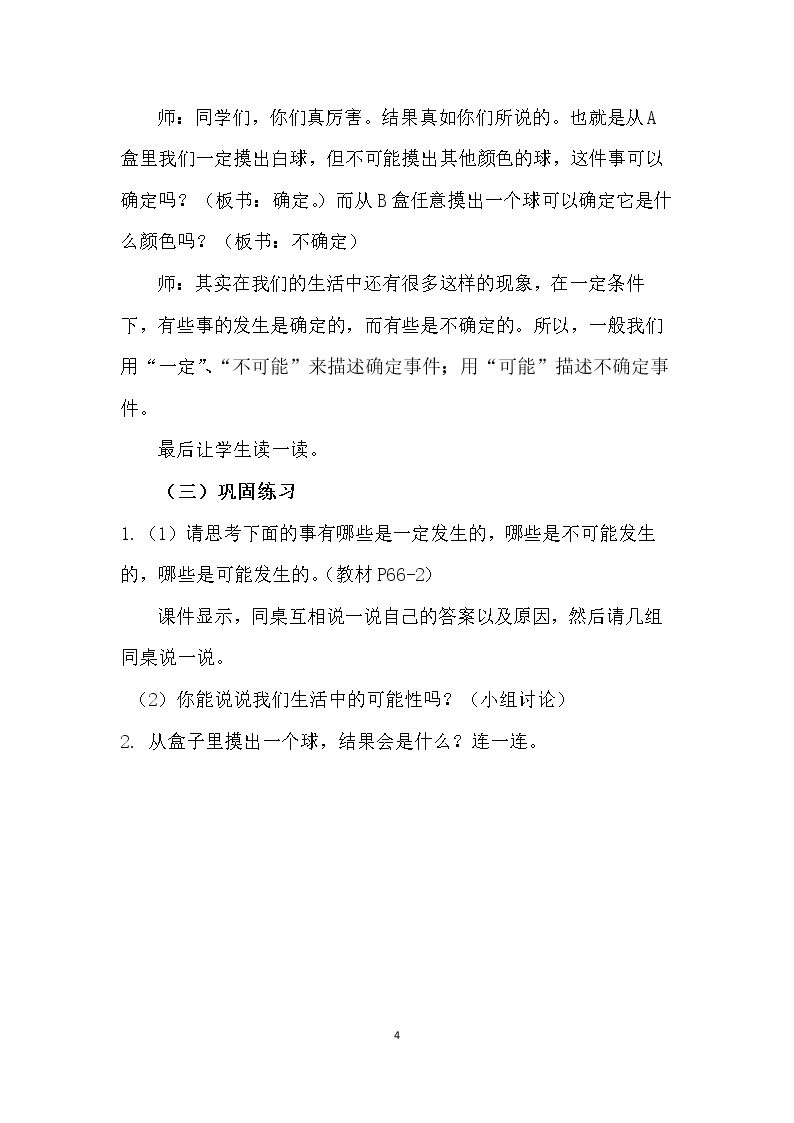 师：同学们，你们真厉害。结果真如你们所说的。也就是从A盒里我们一定摸出白球，但不可能摸出其他颜色的球，这件事可以确定吗？（板书：确定。）而从B盒任意摸出一个球可以确定它是什么颜色吗？（板书：不确定）

师：其实在我们的生活中还有很多这样的现象，在一定条件下，有些事的发生是确定的，而有些是不确定的。所以，一般我们用“一定”、“不可能”来描述确定事件；用“可能”描述不确定事件。

最后让学生读一读。

（三）巩固练习

1.（1）请思考下面的事有哪些是一定发生的，哪些是不可能发生的，哪些是可能发生的。（教材P66-2）

课件显示，同桌互相说一说自己的答案以及原因，然后请几组同桌说一说。

（2）你能说说我们生活中的可能性吗？（小组讨论）

2.从盒子里摸出一个球，结果会是什么？连一连。

4